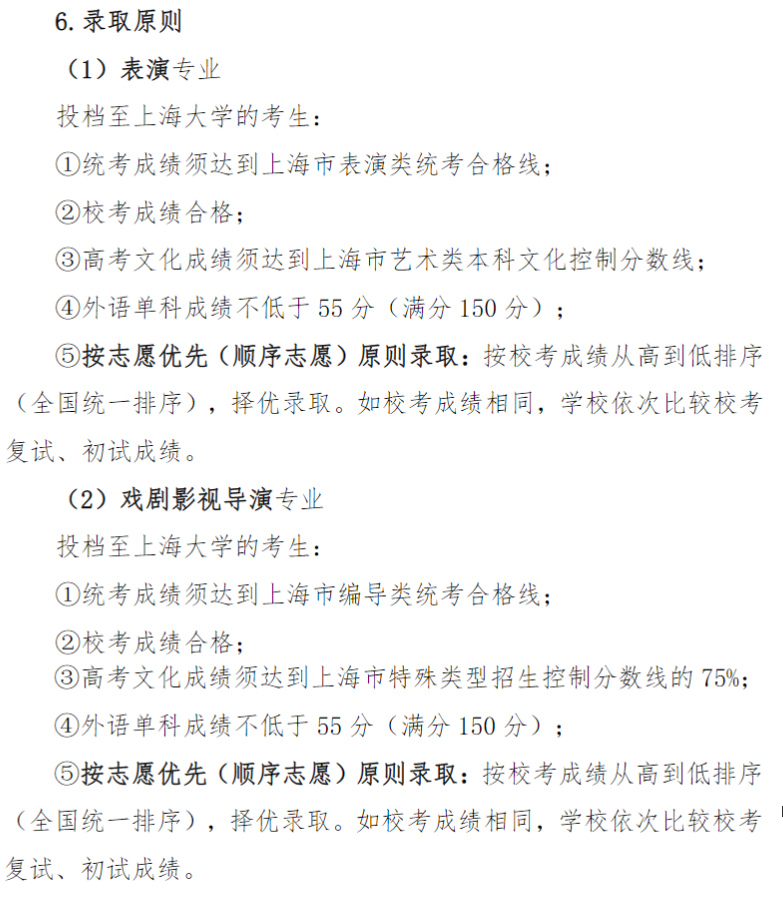 6. 录取原则

（1）表演专业

投档至上海大学的考生：

①统考成绩须达到上海市表演类统考合格线；

②校考成绩合格；

③高考文化成绩须达到上海市艺术类本科文化控制分数线；

④外语单科成绩不低于 55 分（满分 150 分）；

⑤按志愿优先（顺序志愿）原则录取：按校考成绩从高到低排序（全国统一排序），择优录取。如校考成绩相同，学校依次比较校考复试、初试成绩。

（2）戏剧影视导演专业

投档至上海大学的考生：

①统考成绩须达到上海市编导类统考合格线；

②校考成绩合格；

③高考文化成绩须达到上海市特殊类型招生控制分数线的 75%；

④外语单科成绩不低于 55 分（满分 150 分）；

⑤按志愿优先（顺序志愿）原则录取：按校考成绩从高到低排序（全国统一排序），择优录取。如校考成绩相同，学校依次比较校考复试、初试成绩。